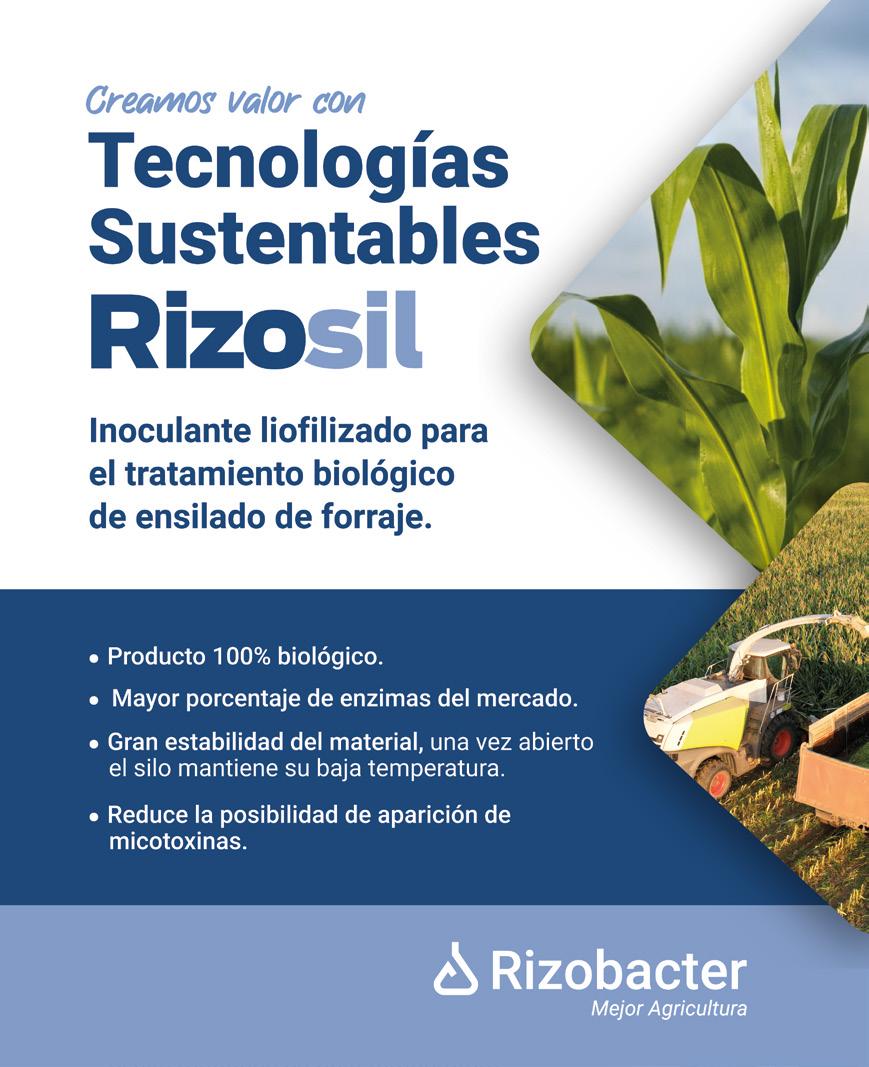 Creamos valor con

Tecnologías Sustentables

Rizosil

Inoculante liofilizado para el tratamiento biológico de ensilado de forraje.

• Producto 100% biológico.

• Mayor porcentaje de enzimas del mercado.

• Gran estabilidad del material, una vez abierto el silo mantiene su baja temperatura.

• Reduce la posibilidad de aparición de micotoxinas.

Rizobacter
Mejor Agricultura